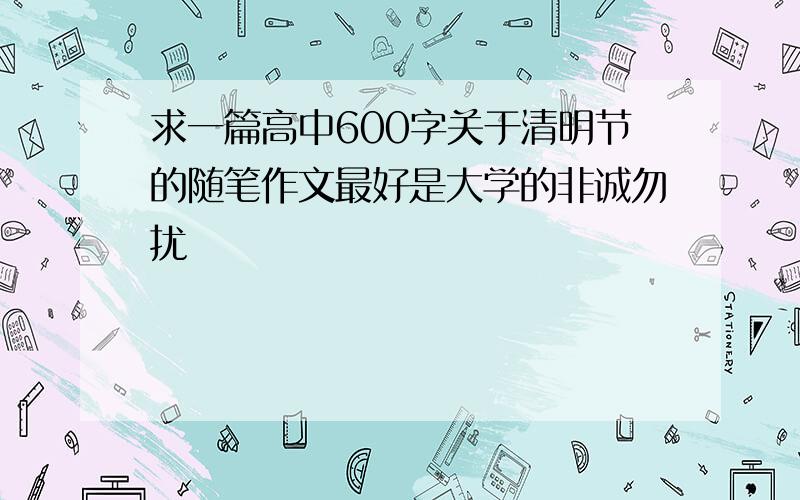 求一篇高中600字关于清明节的随笔作文最好是大学的非诚勿扰

STATIONERY